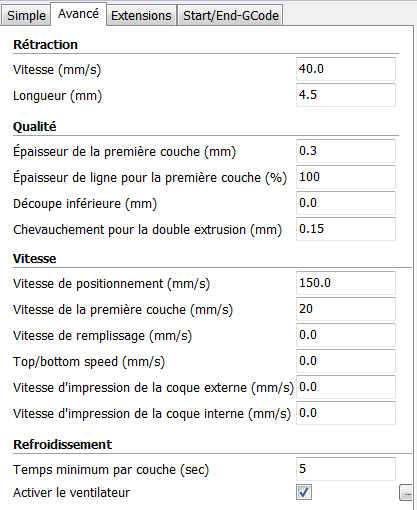 Simple Avancé Extensions Start/End-GCode

Rétraction

Vitesse (mm/s) 40.0

Longueur (mm) 4.5

Qualité

Épaisseur de la première couche (mm) 0.3

Épaisseur de ligne pour la première couche (%) 100

Découpe inférieure (mm) 0.0

Chevauchement pour la double extrusion (mm) 0.15

Vitesse

Vitesse de positionnement (mm/s) 150.0

Vitesse de la première couche (mm/s) 20

Vitesse de remplissage (mm/s) 0.0

Top/bottom speed (mm/s) 0.0

Vitesse d'impression de la coque externe (mm/s) 0.0

Vitesse d'impression de la coque interne (mm/s) 0.0

Refroidissement

Temps minimum par couche (sec) 5

Activer le ventilateur

...